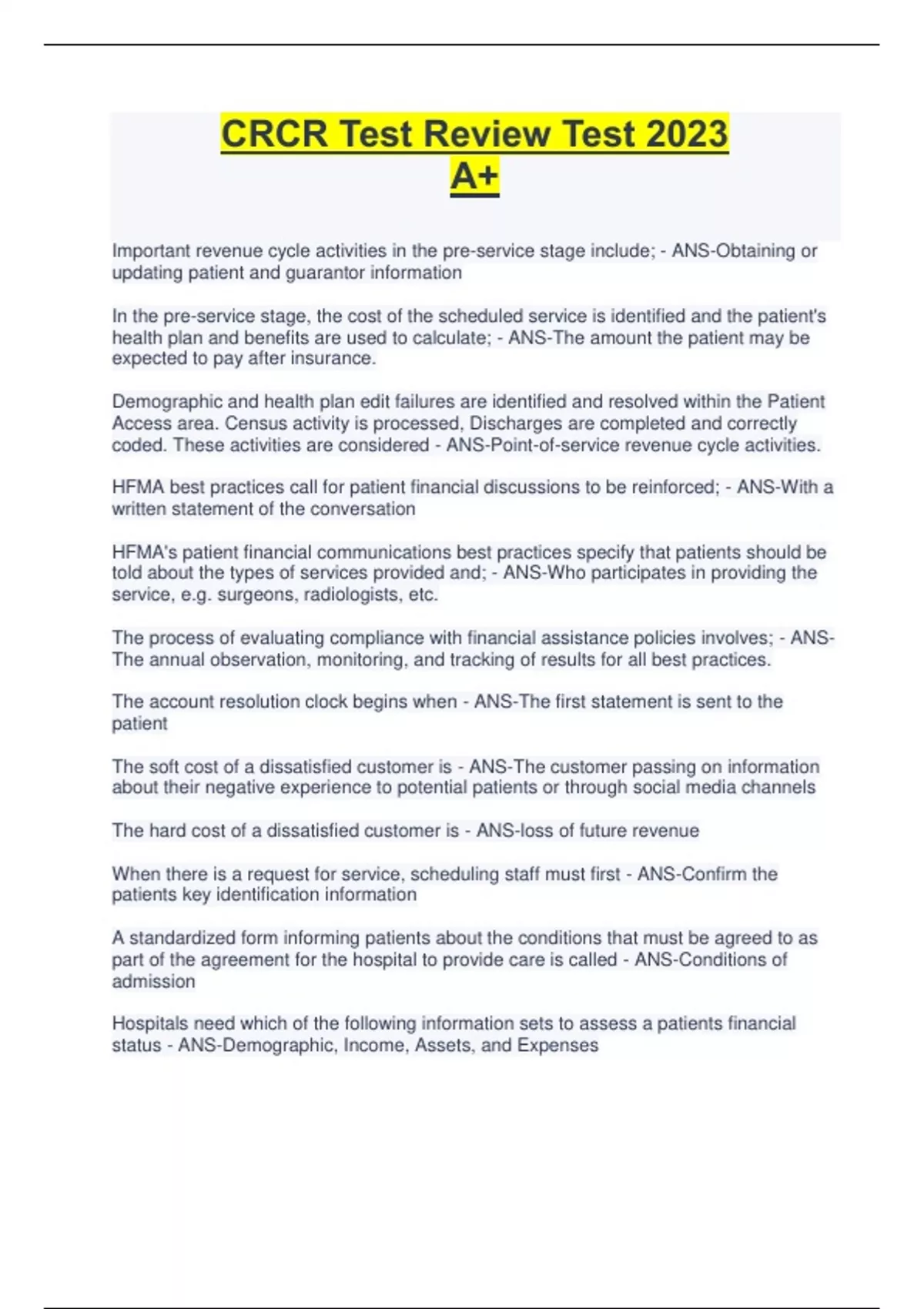 CRCR Test Review Test 2023 A+

Important revenue cycle activities in the pre-service stage include; - ANS-Obtaining or updating patient and guarantor information

In the pre-service stage, the cost of the scheduled service is identified and the patient's health plan and benefits are used to calculate; - ANS-The amount the patient may be expected to pay after insurance.

Demographic and health plan edit failures are identified and resolved within the Patient Access area. Census activity is processed, Discharges are completed and correctly coded. These activities are considered - ANS-Point-of-service revenue cycle activities.

HFMA best practices call for patient financial discussions to be reinforced; - ANS-With a written statement of the conversation

HFMA's patient financial communications best practices specify that patients should be told about the types of services provided and; - ANS-Who participates in providing the service, e.g. surgeons, radiologists, etc.

The process of evaluating compliance with financial assistance policies involves; - ANS-The annual observation, monitoring, and tracking of results for all best practices.

The account resolution clock begins when - ANS-The first statement is sent to the patient

The soft cost of a dissatisfied customer is - ANS-The customer passing on information about their negative experience to potential patients or through social media channels

The hard cost of a dissatisfied customer is - ANS-loss of future revenue

When there is a request for service, scheduling staff must first - ANS-Confirm the patients key identification information

A standardized form informing patients about the conditions that must be agreed to as part of the agreement for the hospital to provide care is called - ANS-Conditions of admission

Hospitals need which of the following information sets to assess a patients financial status - ANS-Demographic, Income, Assets, and Expenses